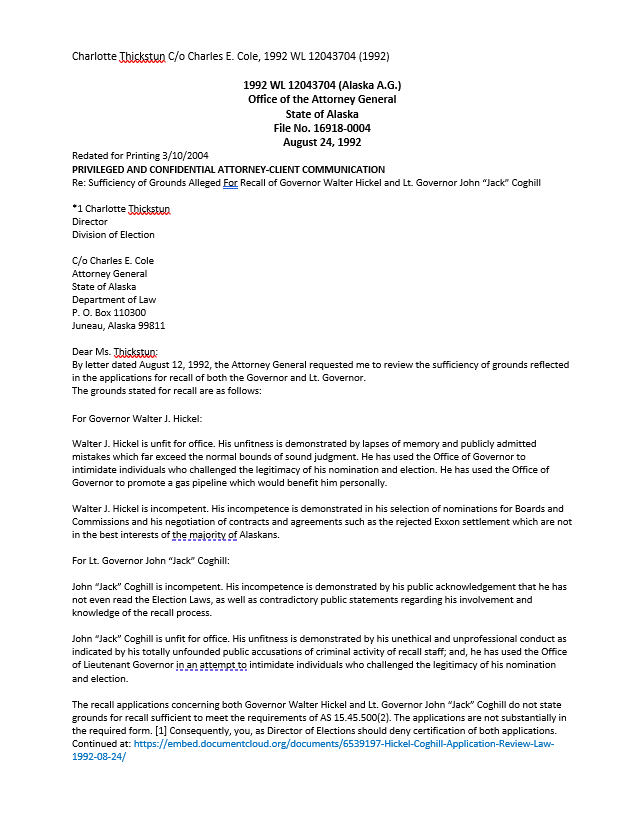 Charlotte Thickstun C/o Charles E. Cole, 1992 WL 12043704 (1992)

1992 WL 12043704 (Alaska A.G.)
Office of the Attorney General
State of Alaska
File No. 16918-0004
August 24, 1992

Redated for Printing 3/10/2004
PRIVILEGED AND CONFIDENTIAL ATTORNEY-CLIENT COMMUNICATION
Re: Sufficiency of Grounds Alleged For Recall of Governor Walter Hickel and Lt. Governor John "Jack" Coghill

*1 Charlotte Thickstun
Director
Division of Election

C/o Charles E. Cole
Attorney General
State of Alaska
Department of Law
P. O. Box 110300
Juneau, Alaska 99811

Dear Ms. Thickstun:
By letter dated August 12, 1992, the Attorney General requested me to review the sufficiency of grounds reflected in the applications for recall of both the Governor and Lt. Governor.
The grounds stated for recall are as follows:

For Governor Walter J. Hickel:

Walter J. Hickel is unfit for office. His unfitness is demonstrated by lapses of memory and publicly admitted mistakes which far exceed the normal bounds of sound judgment. He has used the Office of Governor to intimidate individuals who challenged the legitimacy of his nomination and election. He has used the Office of Governor to promote a gas pipeline which would benefit him personally.

Walter J. Hickel is incompetent. His incompetence is demonstrated in his selection of nominations for Boards and Commissions and his negotiation of contracts and agreements such as the rejected Exxon settlement which are not in the best interests of the majority of Alaskans.

For Lt. Governor John "Jack" Coghill:

John "Jack" Coghill is incompetent. His incompetence is demonstrated by his public acknowledgement that he has not even read the Election Laws, as well as contradictory public statements regarding his involvement and knowledge of the recall process.

John "Jack" Coghill is unfit for office. His unfitness is demonstrated by his unethical and unprofessional conduct as indicated by his totally unfounded public accusations of criminal activity of recall staff; and, he has used the Office of Lieutenant Governor in an attempt to intimidate individuals who challenged the legitimacy of his nomination and election.

The recall applications concerning both Governor Walter Hickel and Lt. Governor John "Jack" Coghill do not state grounds for recall sufficient to meet the requirements of AS 15.45.500(2). The applications are not substantially in the required form. [1] Consequently, you, as Director of Elections should deny certification of both applications.
Continued at: https://embed.documentcloud.org/documents/6539197-Hickel-Coghill-Application-Review-Law-1992-08-24/